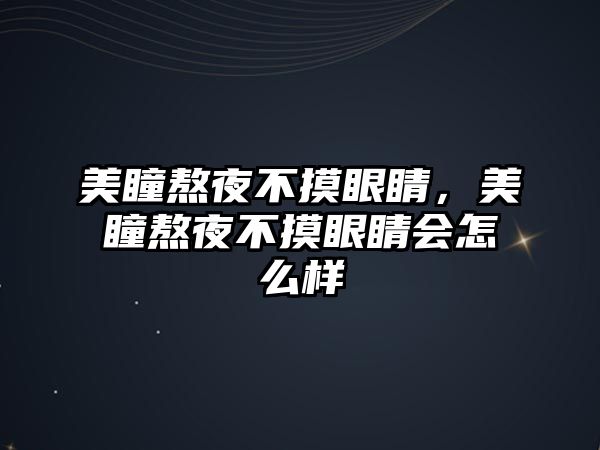 美瞳熬夜不摸眼睛，美瞳熬夜不摸眼睛会怎么样